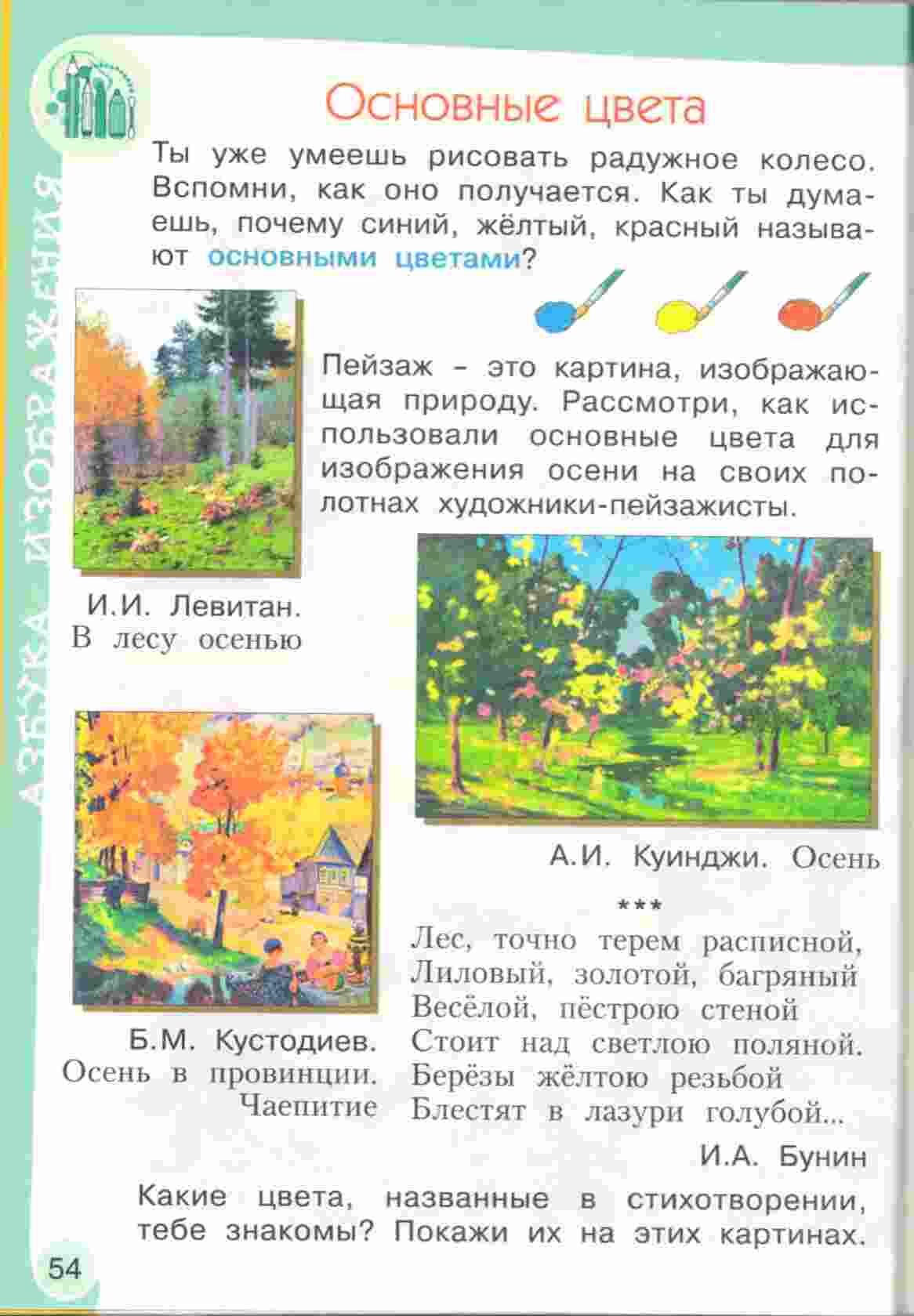 АЗБУКА ИЗОБРАЖЕНИЯ

Основные цвета

Ты уже умеешь рисовать радужное колесо. Вспомни, как оно получается. Как ты думаешь, почему синий, жёлтый, красный называют основными цветами?

Пейзаж - это картина, изображающая природу. Рассмотри, как использовали основные цвета для изображения осени на своих полотнах художники-пейзажисты.

И.И. Левитан.
В лесу осенью

А.И. Куинджи. Осень

Б.М. Кустодиев.
Осень в провинции.
Чаепитие

***
Лес, точно терем расписной,
Лиловый, золотой, багряный
Весёлой, пёстрою стеной
Стоит над светлою поляной.
Берёзы жёлтою резьбой
Блестят в лазури голубой...

И.А. Бунин

Какие цвета, названные в стихотворении, тебе знакомы? Покажи их на этих картинах.

54